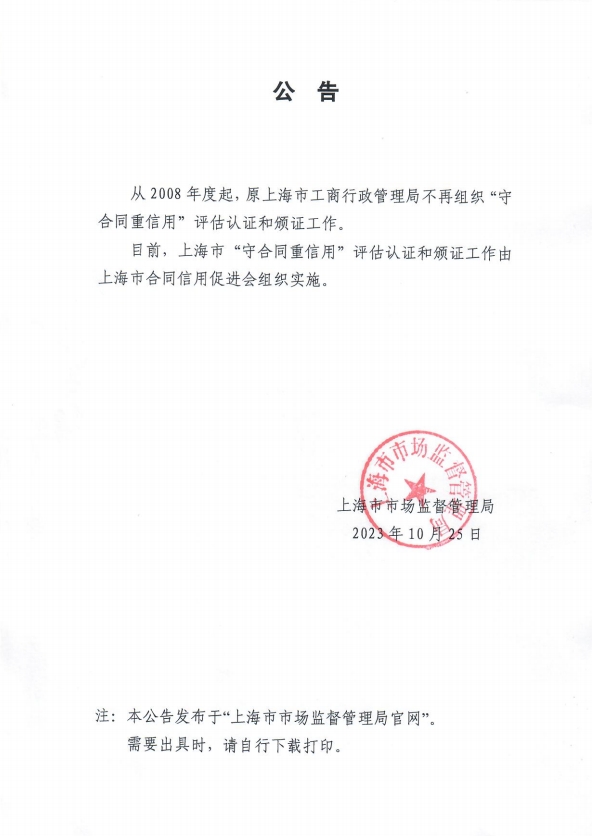 公　告

从 2008 年度起，原上海市工商行政管理局不再组织“守合同重信用”评估认证和颁证工作。

目前，上海市“守合同重信用”评估认证和颁证工作由上海市合同信用促进会组织实施。

上海市市场监督管理局

上海市市场监督管理局
2023 年 10 月 25 日

注：本公告发布于“上海市市场监督管理局官网”。
需要出具时，请自行下载打印。